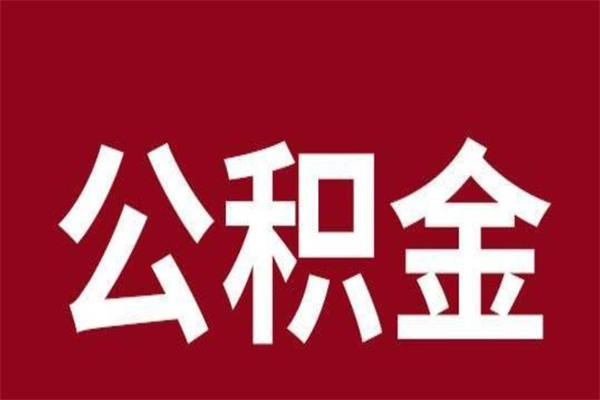 公积金